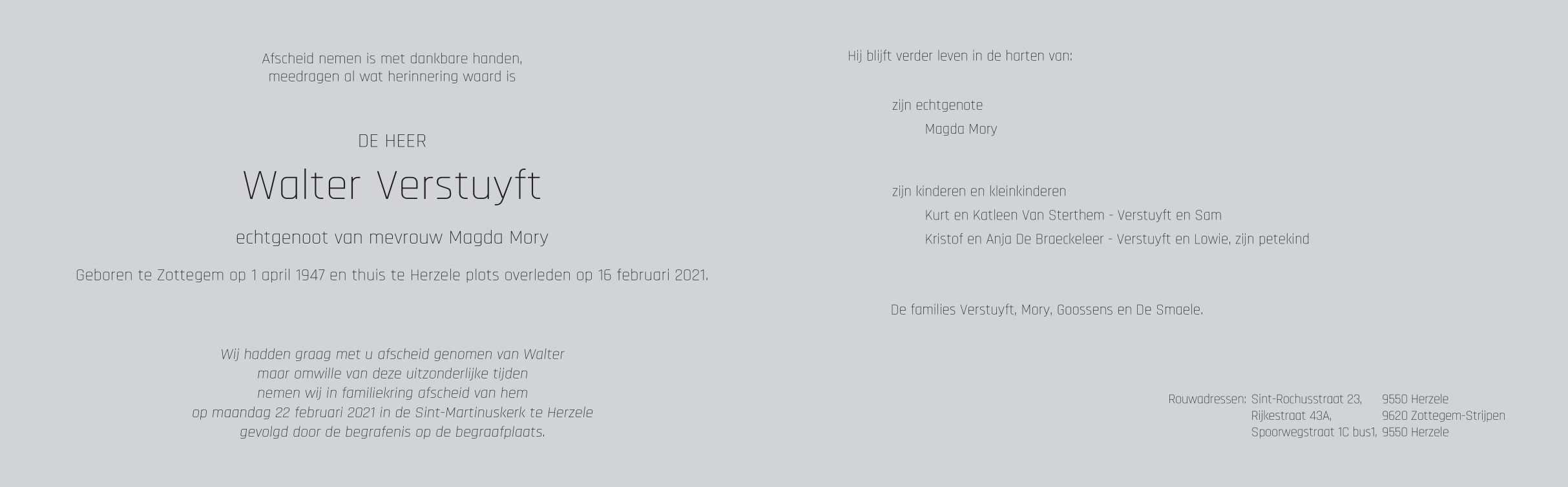 Afscheid nemen is met dankbare handen,
meedragen al wat herinnering waard is

DE HEER

Walter Verstuyft

echtgenoot van mevrouw Magda Mory

Geboren te Zottegem op 1 april 1947 en thuis te Herzele plots overleden op 16 februari 2021.

Wij hadden graag met u afscheid genomen van Walter
maar omwille van deze uitzonderlijke tijden
nemen wij in familiekring afscheid van hem
op maandag 22 februari 2021 in de Sint-Martinuskerk te Herzele
gevolgd door de begrafenis op de begraafplaats.

Hij blijft verder leven in de harten van:

zijn echtgenote
Magda Mory

zijn kinderen en kleinkinderen
Kurt en Katleen Van Sterthem - Verstuyft en Sam
Kristof en Anja De Braeckeleer - Verstuyft en Lowie, zijn petekind

De families Verstuyft, Mory, Goossens en De Smaele.

Rouwadressen: Sint-Rochusstraat 23, 9550 Herzele
Rijkestraat 43A, 9620 Zottegem-Strijpen
Spoorwegstraat 1C bus1, 9550 Herzele